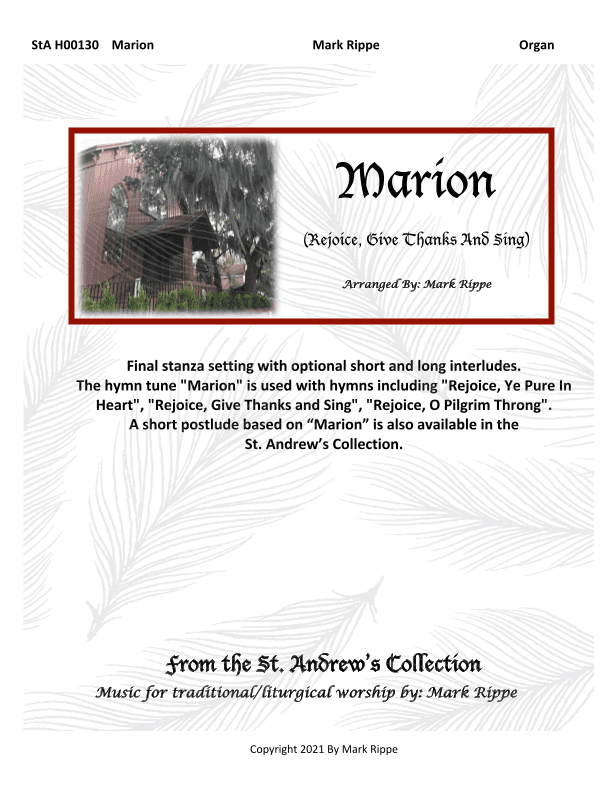 StA H00130 Marion Mark Rippe Organ

Marion

(Rejoice, Give Thanks And Sing)

Arranged By: Mark Rippe

Final stanza setting with optional short and long interludes. The hymn tune "Marion" is used with hymns including "Rejoice, Ye Pure In Heart", "Rejoice, Give Thanks and Sing", "Rejoice, O Pilgrim Throng". A short postlude based on “Marion” is also available in the St. Andrew’s Collection.

From the St. Andrew’s Collection

Music for traditional/liturgical worship by: Mark Rippe

Copyright 2021 By Mark Rippe